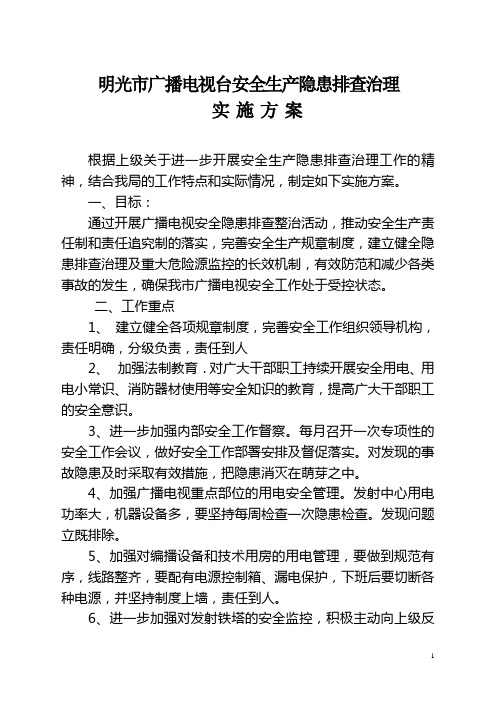 明光市广播电视台安全生产隐患排查治理
实 施 方 案

根据上级关于进一步开展安全生产隐患排查治理工作的精神，结合我局的工作特点和实际情况，制定如下实施方案。

一、目标：

通过开展广播电视安全隐患排查整治活动，推动安全生产责任制和责任追究制的落实，完善安全生产规章制度，建立健全隐患排查治理及重大危险源监控的长效机制，有效防范和减少各类事故的发生，确保我市广播电视安全工作处于受控状态。

二、工作重点

1、 建立健全各项规章制度，完善安全工作组织领导机构，责任明确，分级负责，责任到人

2、 加强法制教育．对广大干部职工持续开展安全用电、用电小常识、消防器材使用等安全知识的教育，提高广大干部职工的安全意识。

3、进一步加强内部安全工作督察。每月召开一次专项性的安全工作会议，做好安全工作部署安排及督促落实。对发现的事故隐患及时采取有效措施，把隐患消灭在萌芽之中。

4、加强广播电视重点部位的用电安全管理。发射中心用电功率大，机器设备多，要坚持每周检查一次隐患检查。发现问题立既排除。

5、加强对编播设备和技术用房的用电管理，要做到规范有序，线路整齐，要配有电源控制箱、漏电保护，下班后要切断各种电源，并坚持制度上墙，责任到人。

6、进一步加强对发射铁塔的安全监控，积极主动向上级反

1